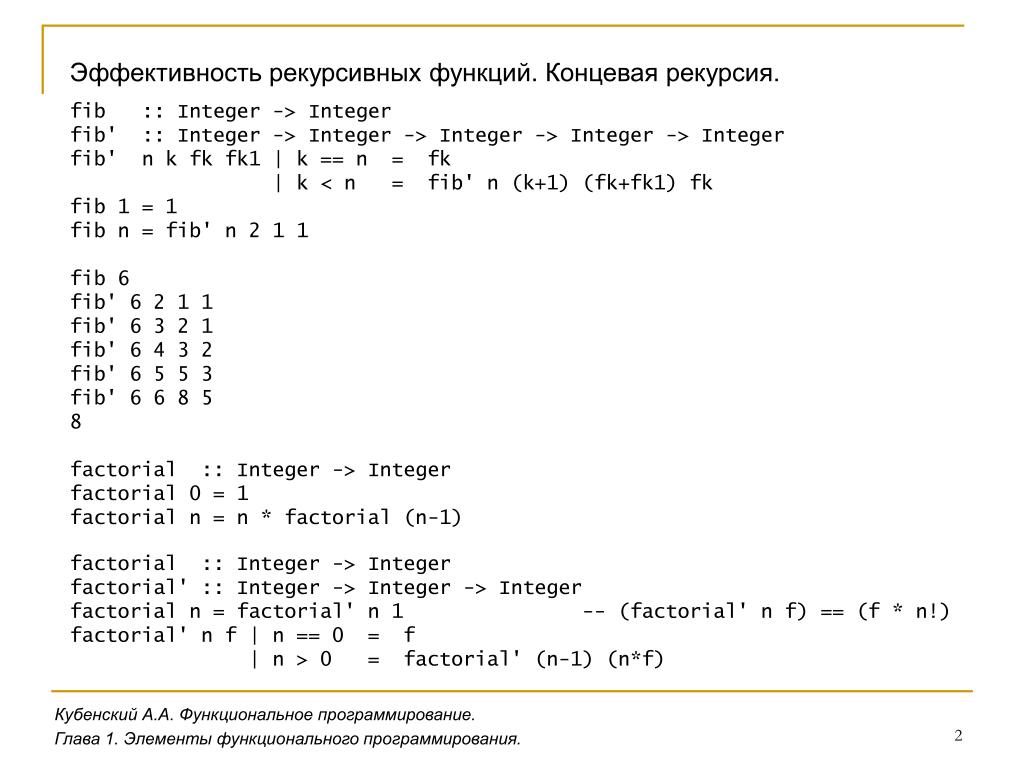 Эффективность рекурсивных функций. Концевая рекурсия.

fib   :: Integer -> Integer
fib'  :: Integer -> Integer -> Integer -> Integer -> Integer
fib'  n k fk fk1 | k == n  =  fk
                 | k < n   =  fib' n (k+1) (fk+fk1) fk
fib 1 = 1
fib n = fib' n 2 1 1

fib 6
fib' 6 2 1 1
fib' 6 3 2 1
fib' 6 4 3 2
fib' 6 5 5 3
fib' 6 6 8 5
8

factorial  :: Integer -> Integer
factorial 0 = 1
factorial n = n * factorial (n-1)

factorial  :: Integer -> Integer
factorial' :: Integer -> Integer -> Integer
factorial n = factorial' n 1              -- (factorial' n f) == (f * n!)
factorial' n f | n == 0  =  f
               | n > 0   =  factorial' (n-1) (n*f)

Кубенский А.А. Функциональное программирование.
Глава 1. Элементы функционального программирования.

2